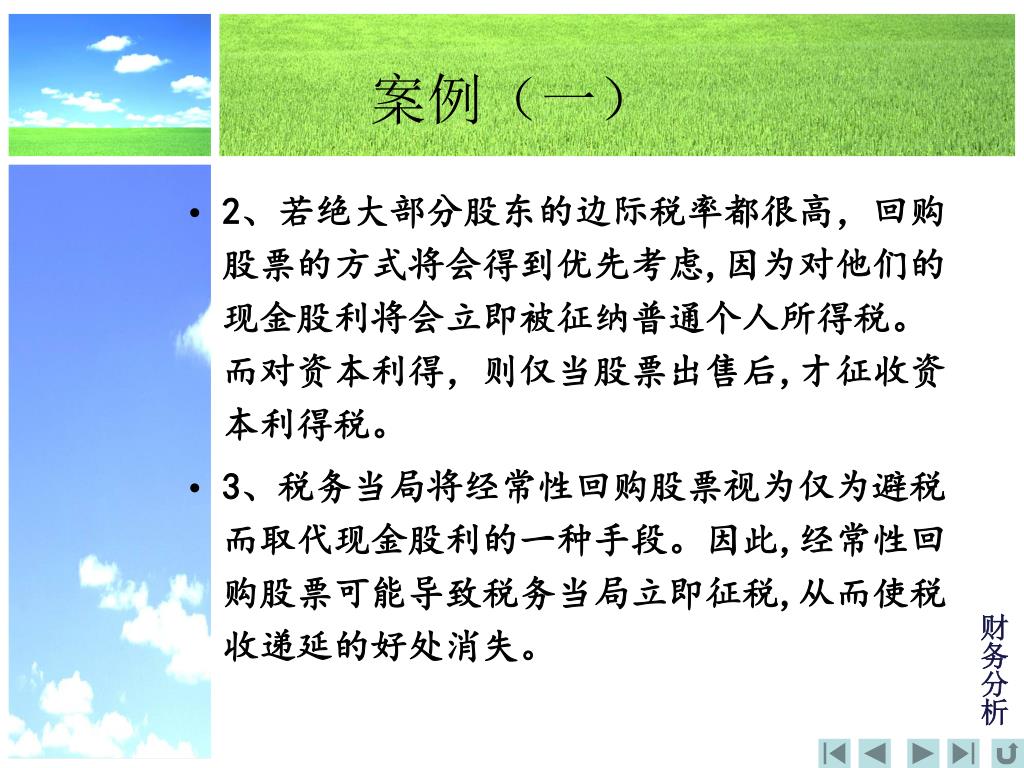 案例（一）

• 2、若绝大部分股东的边际税率都很高，回购股票的方式将会得到优先考虑，因为对他们的现金股利将会立即被征纳普通个人所得税。而对资本利得，则仅当股票出售后，才征收资本利得税。

• 3、税务当局将经常性回购股票视为仅为避税而取代现金股利的一种手段。因此，经常性回购股票可能导致税务当局立即征税，从而使税收递延的好处消失。

财务分析